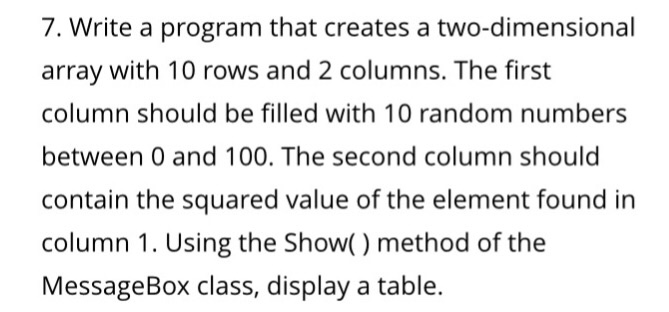 7. Write a program that creates a two-dimensional array with 10 rows and 2 columns. The first column should be filled with 10 random numbers between 0 and 100. The second column should contain the squared value of the element found in column 1. Using the Show( ) method of the MessageBox class, display a table.